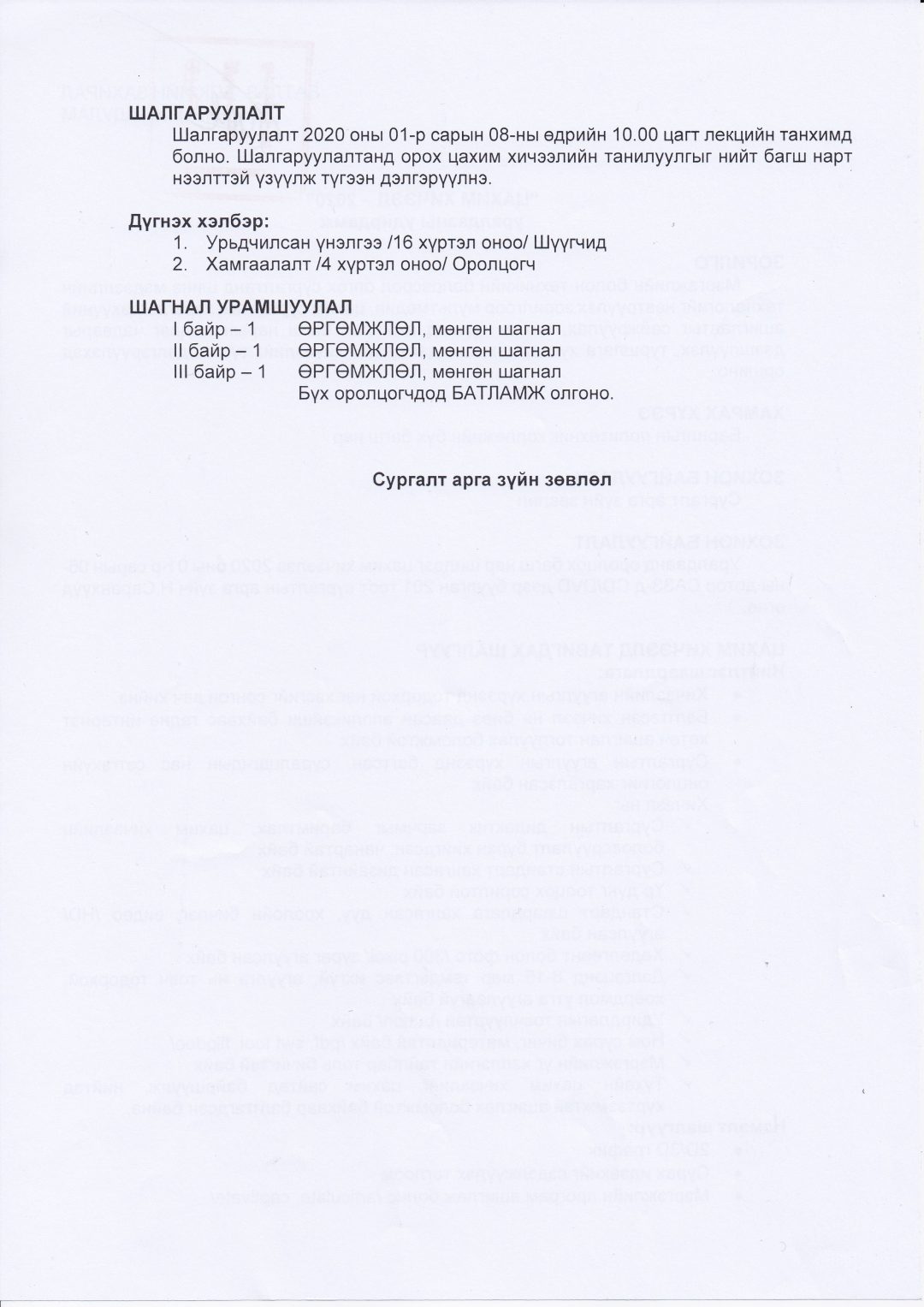 ШАЛГАРУУЛАЛТ

Шалгаруулалт 2020 оны 01-р сарын 08-ны өдрийн 10.00 цагт лекцийн танхимд болно. Шалгаруулалтанд орох цахим хичээлийн танилуулгыг нийт багш нарт нээлттэй үзүүлж түгээн дэлгэрүүлнэ.

Дүгнэх хэлбэр:
1. Урьдчилсан үнэлгээ /16 хүртэл оноо/ Шүүгчид
2. Хамгаалалт /4 хүртэл оноо/ Оролцогч

ШАГНАЛ УРАМШУУЛАЛ
I байр – 1 ӨРГӨМЖЛӨЛ, мөнгөн шагнал
II байр – 1 ӨРГӨМЖЛӨЛ, мөнгөн шагнал
III байр – 1 ӨРГӨМЖЛӨЛ, мөнгөн шагнал
Бүх оролцогчдод БАТЛАМЖ олгоно.

Сургалт арга зүйн зөвлөл